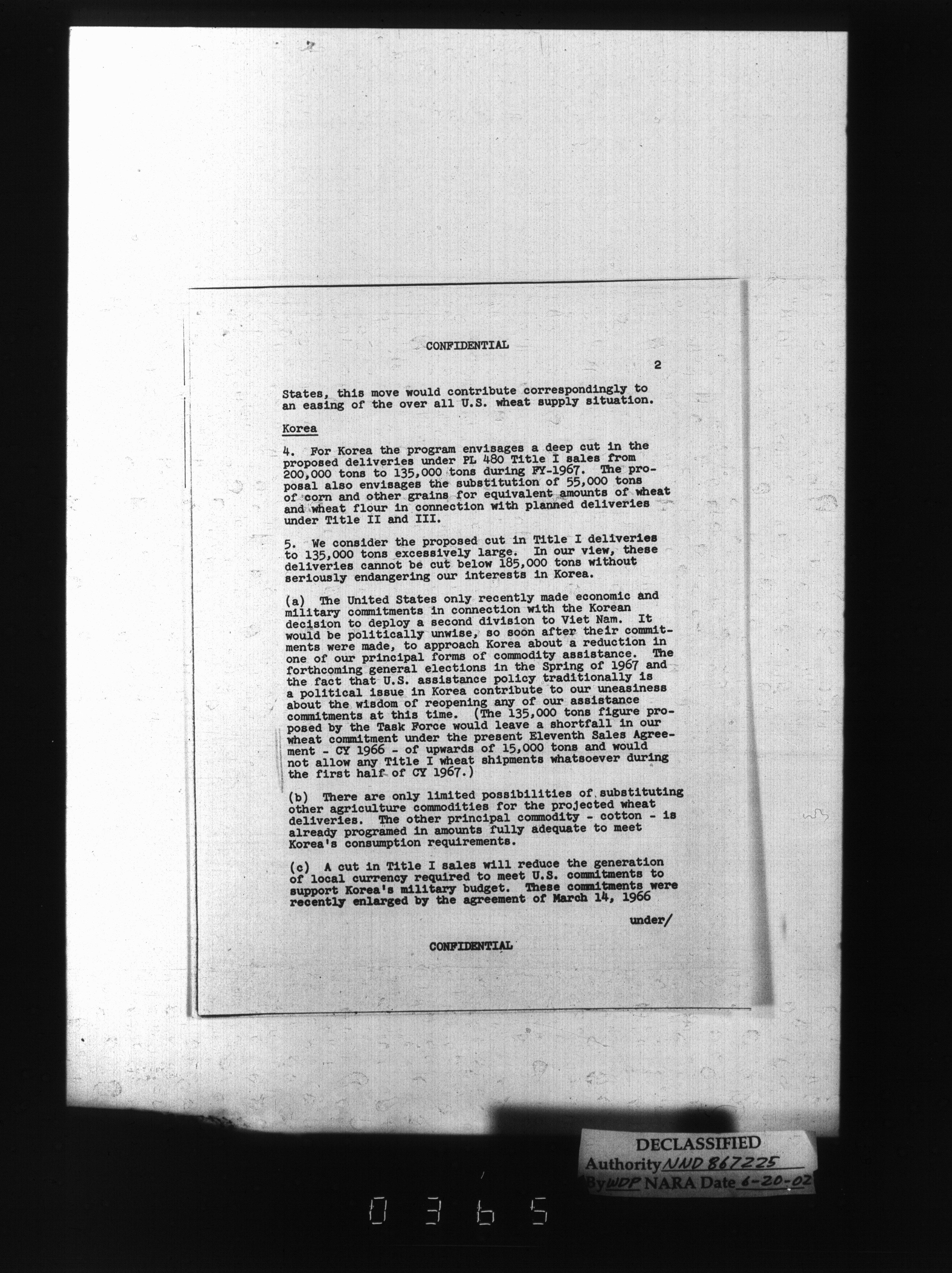 CONFIDENTIAL

2

States, this move would contribute correspondingly to an easing of the over all U.S. wheat supply situation.

Korea

4. For Korea the program envisages a deep cut in the proposed deliveries under PL 480 Title I sales from 200,000 tons to 135,000 tons during FY-1967. The proposal also envisages the substitution of 55,000 tons of corn and other grains for equivalent amounts of wheat and wheat flour in connection with planned deliveries under Title II and III.

5. We consider the proposed cut in Title I deliveries to 135,000 tons excessively large. In our view, these deliveries cannot be cut below 185,000 tons without seriously endangering our interests in Korea.

(a) The United States only recently made economic and military commitments in connection with the Korean decision to deploy a second division to Viet Nam. It would be politically unwise, so soon after their commitments were made, to approach Korea about a reduction in one of our principal forms of commodity assistance. The forthcoming general elections in the Spring of 1967 and the fact that U.S. assistance policy traditionally is a political issue in Korea contribute to our uneasiness about the wisdom of reopening any of our assistance commitments at this time. (The 135,000 tons figure proposed by the Task Force would leave a shortfall in our wheat commitment under the present Eleventh Sales Agreement - CY 1966 - of upwards of 15,000 tons and would not allow any Title I wheat shipments whatsoever during the first half of CY 1967.)

(b) There are only limited possibilities of substituting other agriculture commodities for the projected wheat deliveries. The other principal commodity - cotton - is already programed in amounts fully adequate to meet Korea's consumption requirements.

(c) A cut in Title I sales will reduce the generation of local currency required to meet U.S. commitments to support Korea's military budget. These commitments were recently enlarged by the agreement of March 14, 1966

under/

CONFIDENTIAL

DECLASSIFIED
Authority NND 867225
By WDP NARA Date 6-20-02

0365